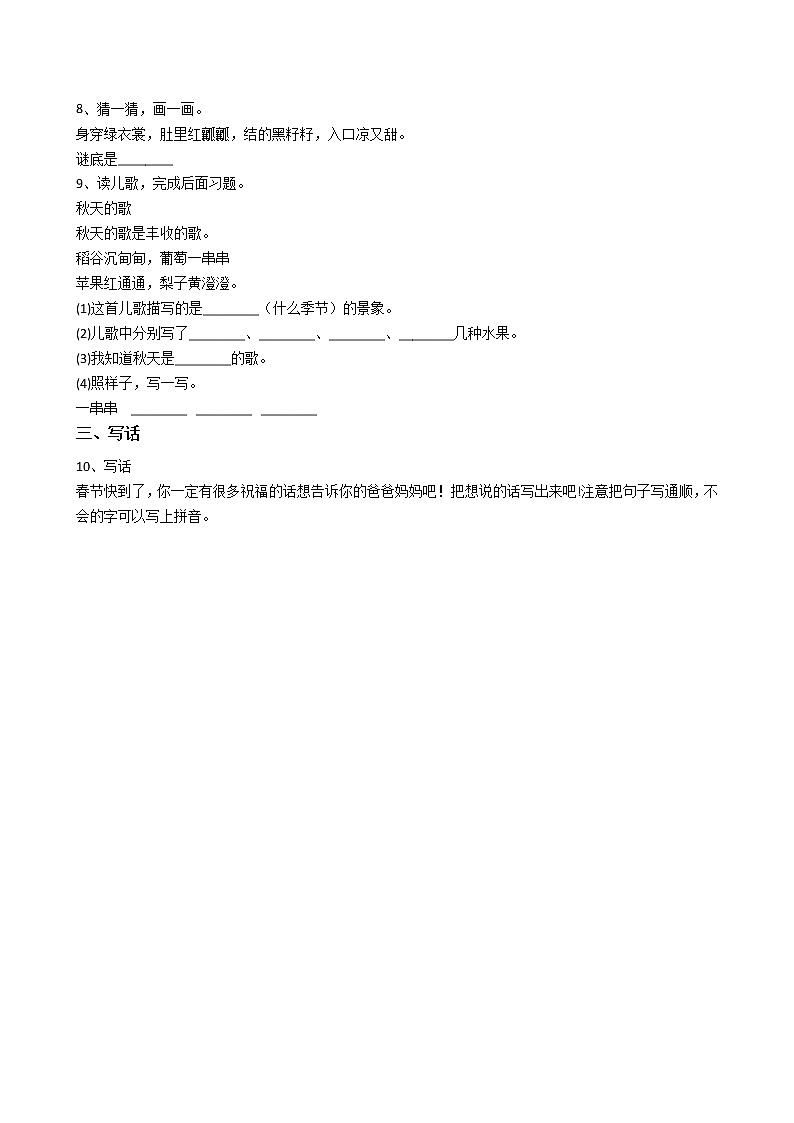 8、猜一猜，画一画。
身穿绿衣裳，肚里红瓤瓤，结的黑籽籽，入口凉又甜。
谜底是________
9、读儿歌，完成后面习题。
秋天的歌
秋天的歌是丰收的歌。
稻谷沉甸甸，葡萄一串串
苹果红通通，梨子黄澄澄。
(1)这首儿歌描写的是________（什么季节）的景象。
(2)儿歌中分别写了________、________、________、________几种水果。
(3)我知道秋天是________的歌。
(4)照样子，写一写。
一串串 ________ ________ ________
三、写话
10、写话
春节快到了，你一定有很多祝福的话想告诉你的爸爸妈妈吧！把想说的话写出来吧!注意把句子写通顺，不会的字可以写上拼音。